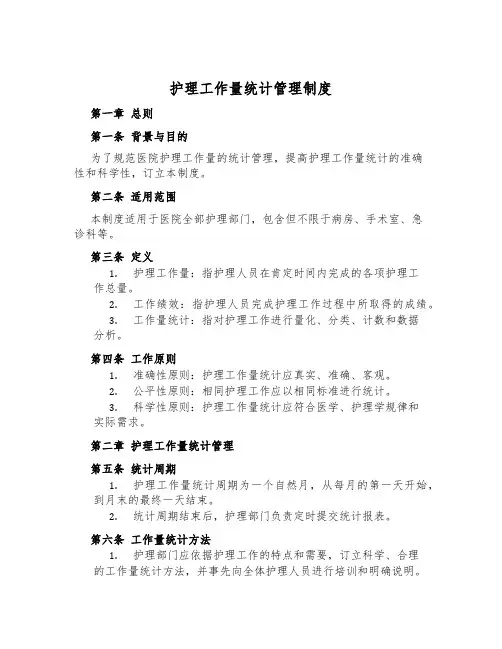 护理工作量统计管理制度

第一章 总则

第一条 背景与目的

为了规范医院护理工作量的统计管理，提高护理工作量统计的准确性和科学性，订立本制度。

第二条 适用范围

本制度适用于医院全部护理部门，包含但不限于病房、手术室、急诊科等。

第三条 定义

1. 护理工作量：指护理人员在肯定时间内完成的各项护理工作总量。

2. 工作绩效：指护理人员完成护理工作过程中所取得的成绩。

3. 工作量统计：指对护理工作进行量化、分类、计数和数据分析。

第四条 工作原则

1. 准确性原则：护理工作量统计应真实、准确、客观。

2. 公平性原则：相同护理工作应以相同标准进行统计。

3. 科学性原则：护理工作量统计应符合医学、护理学规律和实际需求。

第二章 护理工作量统计管理

第五条 统计周期

1. 护理工作量统计周期为一个自然月，从每月的第一天开始，到月末的最终一天结束。

2. 统计周期结束后，护理部门负责定时提交统计报表。

第六条 工作量统计方法

1. 护理部门应依据护理工作的特点和需要，订立科学、合理的工作量统计方法，并事先向全体护理人员进行培训和明确说明。